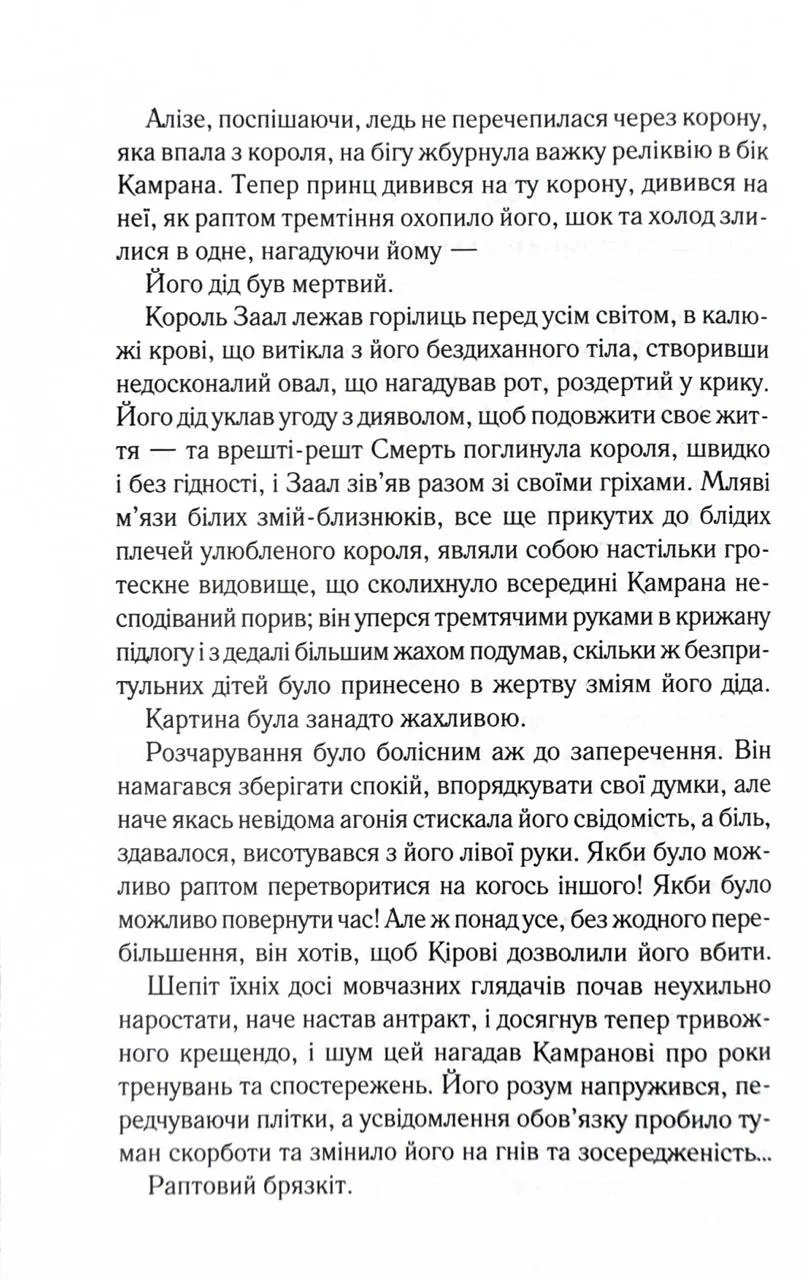 Алізе, поспішаючи, ледь не перечепилася через корону, яка впала з короля, на бігу жбурнула важку реліквію в бік Камрана. Тепер принц дивився на ту корону, дивився на неї, як раптом тремтіння охопило його, шок та холод злилися в одне, нагадуючи йому —

Його дід був мертвий.

Король Заал лежав горілиць перед усім світом, в калюжі крові, що витікла з його бездиханного тіла, створивши недосконалий овал, що нагадував рот, роздертий у крику. Його дід уклав угоду з дияволом, щоб подовжити своє життя — та врешті-решт Смерть поглинула короля, швидко і без гідності, і Заал зів'яв разом зі своїми гріхами. Мляві м'язи білих змій-близнюків, все ще прикутих до блідих плечей улюбленого короля, являли собою настільки гротескне видовище, що сколихнуло всередині Камрана несподіваний порив; він уперся тремтячими руками в крижану підлогу і з дедалі більшим жахом подумав, скільки ж безпритульних дітей було принесено в жертву зміям його діда.

Картина була занадто жахливою.

Розчарування було болісним аж до заперечення. Він намагався зберігати спокій, впорядкувати свої думки, але наче якась невідома агонія стискала його свідомість, а біль, здавалося, висотувався з його лівої руки. Якби було можливо раптом перетворитися на когось іншого! Якби було можливо повернути час! Але ж понад усе, без жодного перебільшення, він хотів, щоб Кірові дозволили його вбити.

Шепіт їхніх досі мовчазних глядачів почав неухильно наростати, наче настав антракт, і досягнув тепер тривожного крещендо, і шум цей нагадав Камранові про роки тренувань та спостережень. Його розум напружився, передчуваючи плітки, а усвідомлення обов'язку пробило туман скорботи та змінило його на гнів та зосередженість...

Раптовий брязкіт.